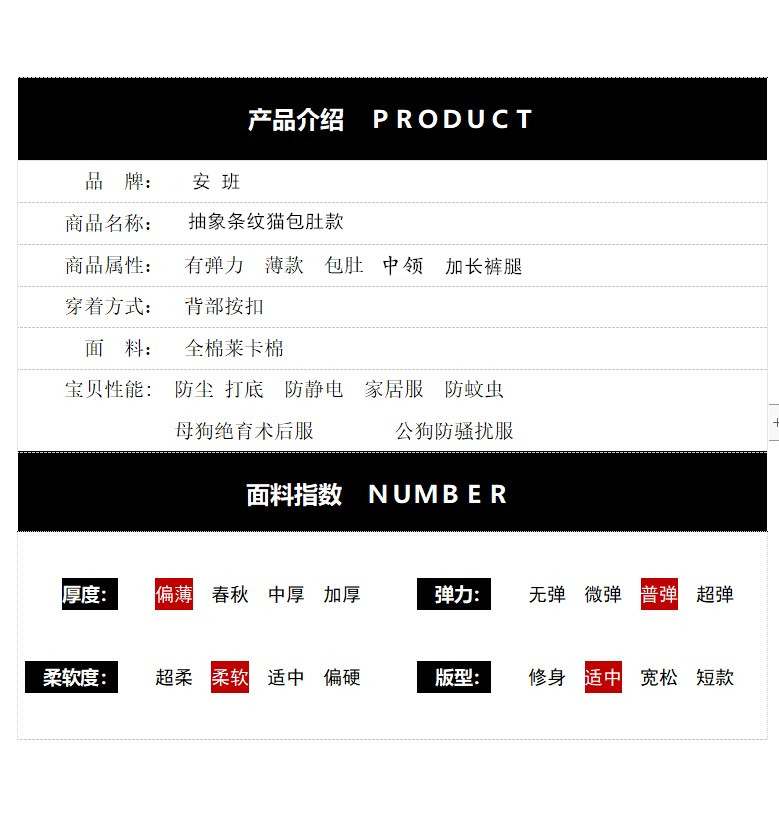 产品介绍 PRODUCT

品 牌: 安 班

商品名称: 抽象条纹猫包肚款

商品属性: 有弹力 薄款 包肚 中领 加长裤腿

穿着方式: 背部按扣

面 料: 全棉莱卡棉

宝贝性能: 防尘 打底 防静电 家居服 防蚊虫
母狗绝育术后服 公狗防骚扰服

面料指数 NUMBER

厚度: 偏薄 春秋 中厚 加厚

弹力: 无弹 微弹 普弹 超弹

柔软度: 超柔 柔软 适中 偏硬

版型: 修身 适中 宽松 短款